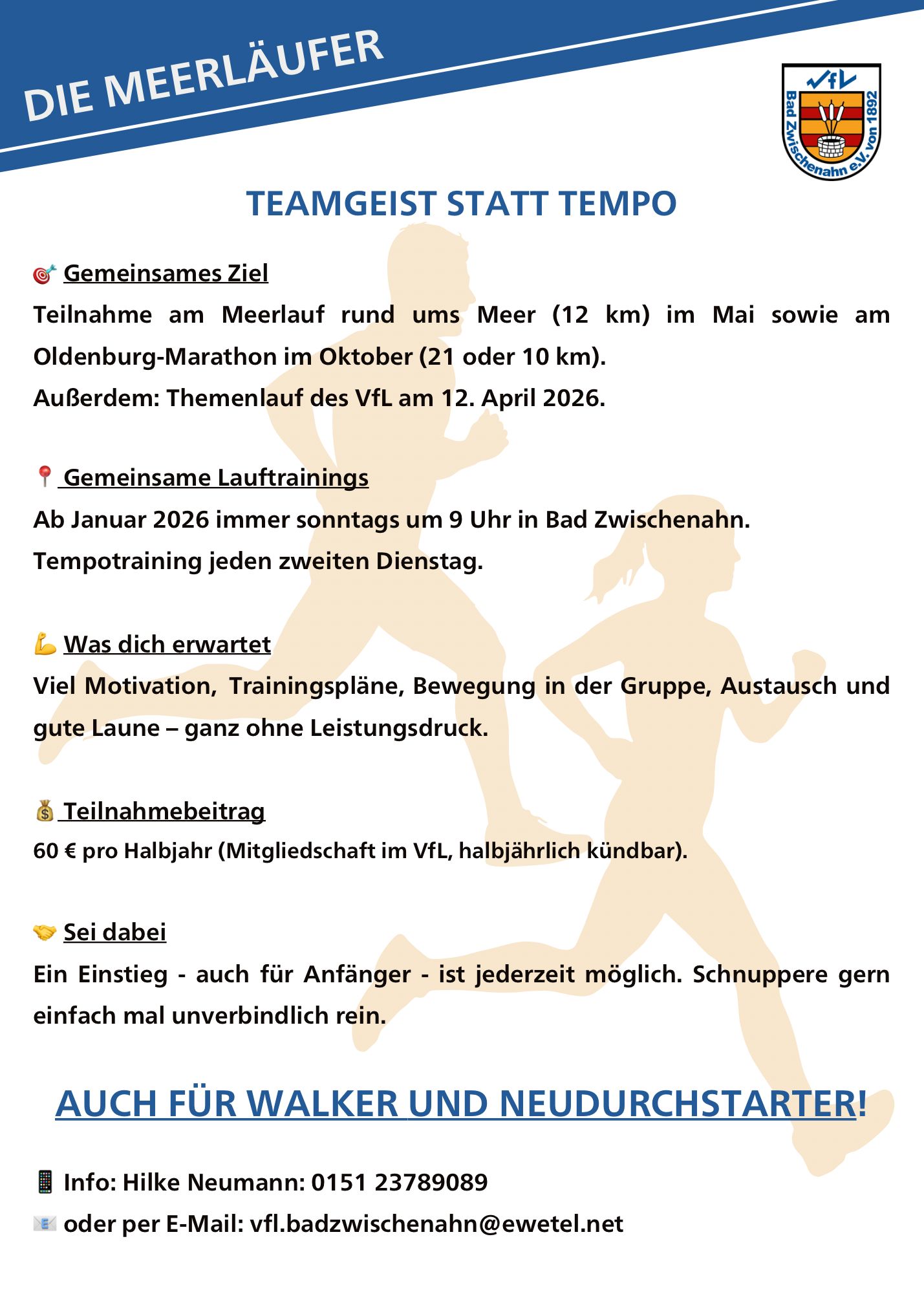 DIE MEERLÄUFER

VfL Bad Zwischenahn e.V. von 1892

TEAMGEIST STATT TEMPO

🎯 Gemeinsames Ziel
Teilnahme am Meerlauf rund ums Meer (12 km) im Mai sowie am Oldenburg-Marathon im Oktober (21 oder 10 km).
Außerdem: Themenlauf des VfL am 12. April 2026.

📍 Gemeinsame Lauftrainings
Ab Januar 2026 immer sonntags um 9 Uhr in Bad Zwischenahn.
Tempotraining jeden zweiten Dienstag.

💪 Was dich erwartet
Viel Motivation, Trainingspläne, Bewegung in der Gruppe, Austausch und gute Laune – ganz ohne Leistungsdruck.

💰 Teilnahmebeitrag
60 € pro Halbjahr (Mitgliedschaft im VfL, halbjährlich kündbar).

🤝 Sei dabei
Ein Einstieg - auch für Anfänger - ist jederzeit möglich. Schnuppere gern einfach mal unverbindlich rein.

AUCH FÜR WALKER UND NEUDURCHSTARTER!

📱 Info: Hilke Neumann: 0151 23789089
📧 oder per E-Mail: vfl.badzwischenahn@ewetel.net